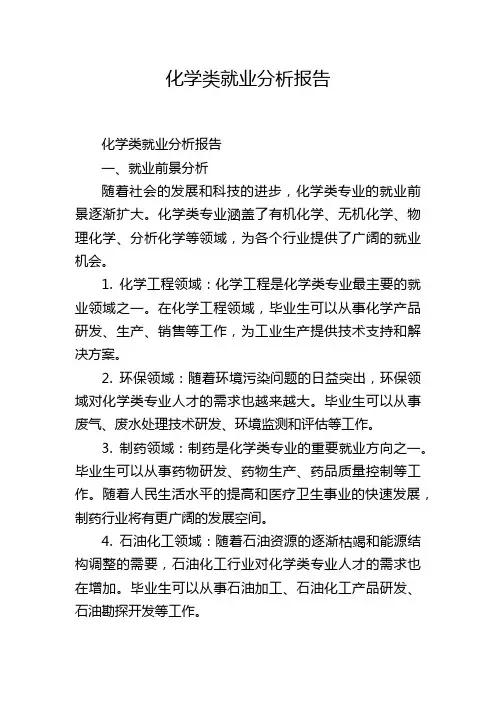 化学类就业分析报告

化学类就业分析报告

一、就业前景分析

随着社会的发展和科技的进步，化学类专业的就业前景逐渐扩大。化学类专业涵盖了有机化学、无机化学、物理化学、分析化学等领域，为各个行业提供了广阔的就业机会。

1. 化学工程领域：化学工程是化学类专业最主要的就业领域之一。在化学工程领域，毕业生可以从事化学产品研发、生产、销售等工作，为工业生产提供技术支持和解决方案。

2. 环保领域：随着环境污染问题的日益突出，环保领域对化学类专业人才的需求也越来越大。毕业生可以从事废气、废水处理技术研发、环境监测和评估等工作。

3. 制药领域：制药是化学类专业的重要就业方向之一。毕业生可以从事药物研发、药物生产、药品质量控制等工作。随着人民生活水平的提高和医疗卫生事业的快速发展，制药行业将有更广阔的发展空间。

4. 石油化工领域：随着石油资源的逐渐枯竭和能源结构调整的需要，石油化工行业对化学类专业人才的需求也在增加。毕业生可以从事石油加工、石油化工产品研发、石油勘探开发等工作。